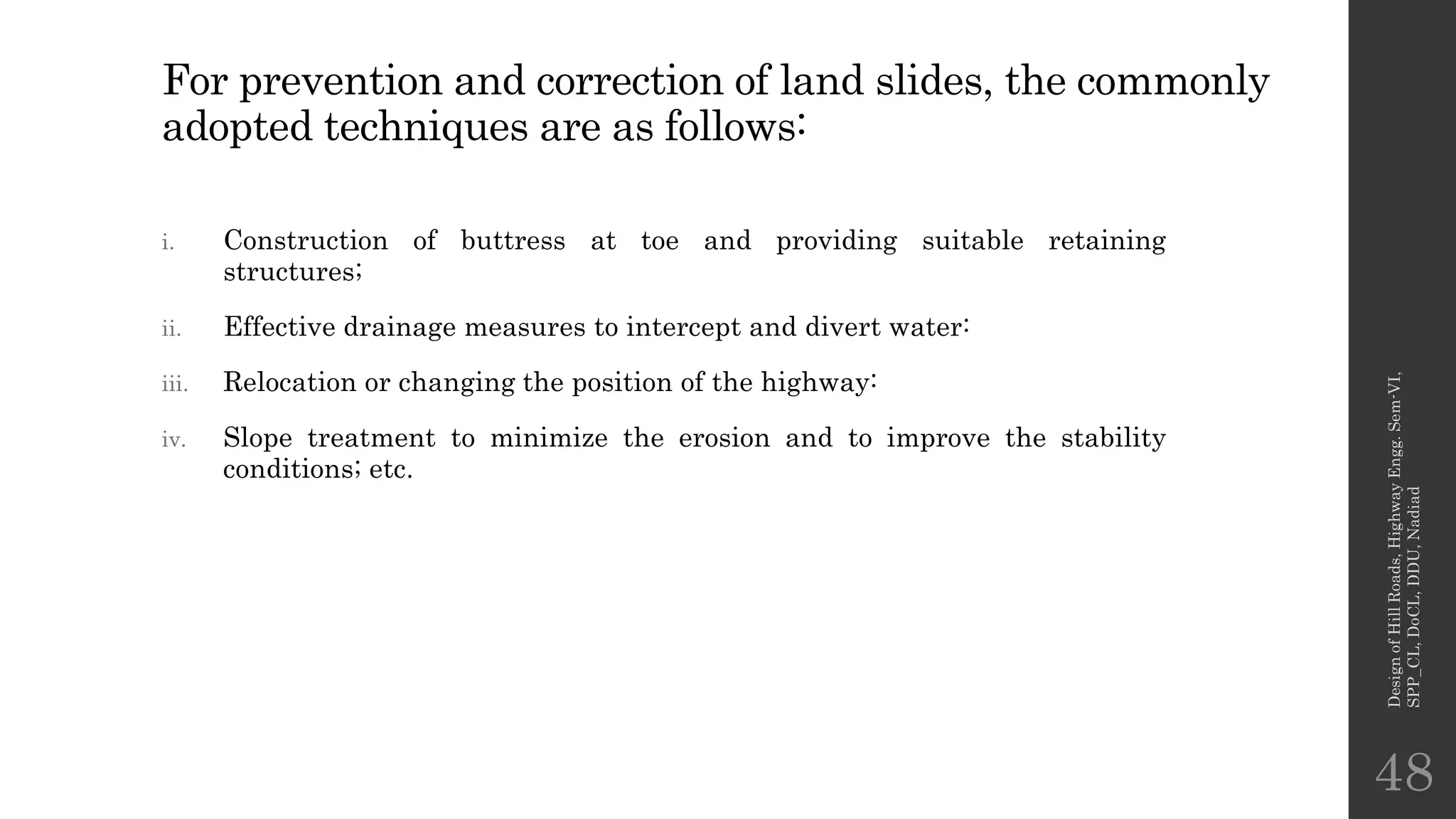 For prevention and correction of land slides, the commonly adopted techniques are as follows:

i. Construction of buttress at toe and providing suitable retaining structures;

ii. Effective drainage measures to intercept and divert water:

iii. Relocation or changing the position of the highway:

iv. Slope treatment to minimize the erosion and to improve the stability conditions; etc.

Design of Hill Roads, Highway Engg. Sem-VI, SPP_CL, DoCL, DDU, Nadiad

48